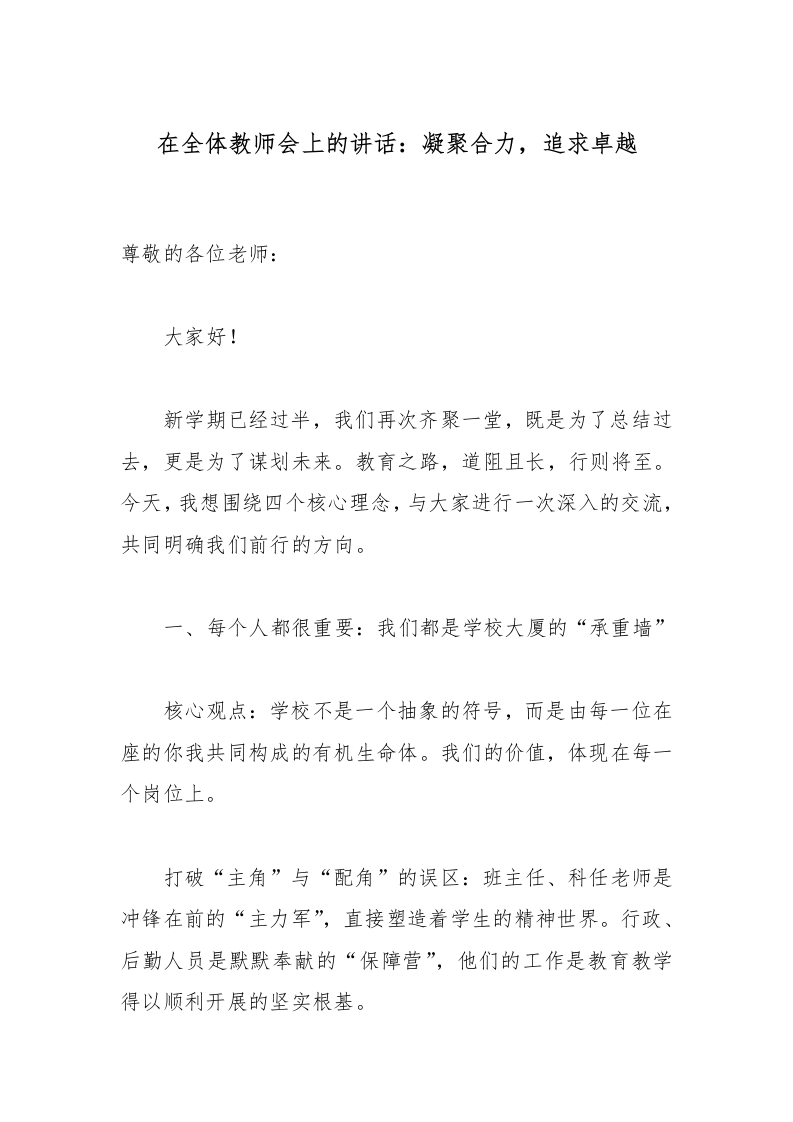 在全体教师会上的讲话：凝聚合力，追求卓越

尊敬的各位老师：

大家好！

新学期已经过半，我们再次齐聚一堂，既是为了总结过去，更是为了谋划未来。教育之路，道阻且长，行则将至。今天，我想围绕四个核心理念，与大家进行一次深入的交流，共同明确我们前行的方向。

一、每个人都很重要：我们都是学校大厦的“承重墙”

核心观点：学校不是一个抽象的符号，而是由每一位在座的你我共同构成的有机生命体。我们的价值，体现在每一个岗位上。

打破“主角”与“配角”的误区：班主任、科任老师是冲锋在前的“主力军”，直接塑造着学生的精神世界。行政、后勤人员是默默奉献的“保障营”，他们的工作是教育教学得以顺利开展的坚实根基。